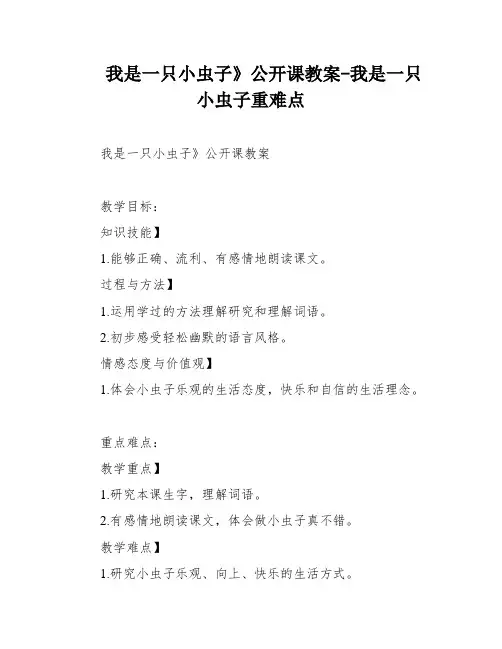 我是一只小虫子》公开课教案-我是一只小虫子重难点

我是一只小虫子》公开课教案

教学目标：

知识技能】

1.能够正确、流利、有感情地朗读课文。

过程与方法】

1.运用学过的方法理解研究和理解词语。

2.初步感受轻松幽默的语言风格。

情感态度与价值观】

1.体会小虫子乐观的生活态度，快乐和自信的生活理念。

重点难点：

教学重点】

1.研究本课生字，理解词语。

2.有感情地朗读课文，体会做小虫子真不错。

教学难点】

1.研究小虫子乐观、向上、快乐的生活方式。